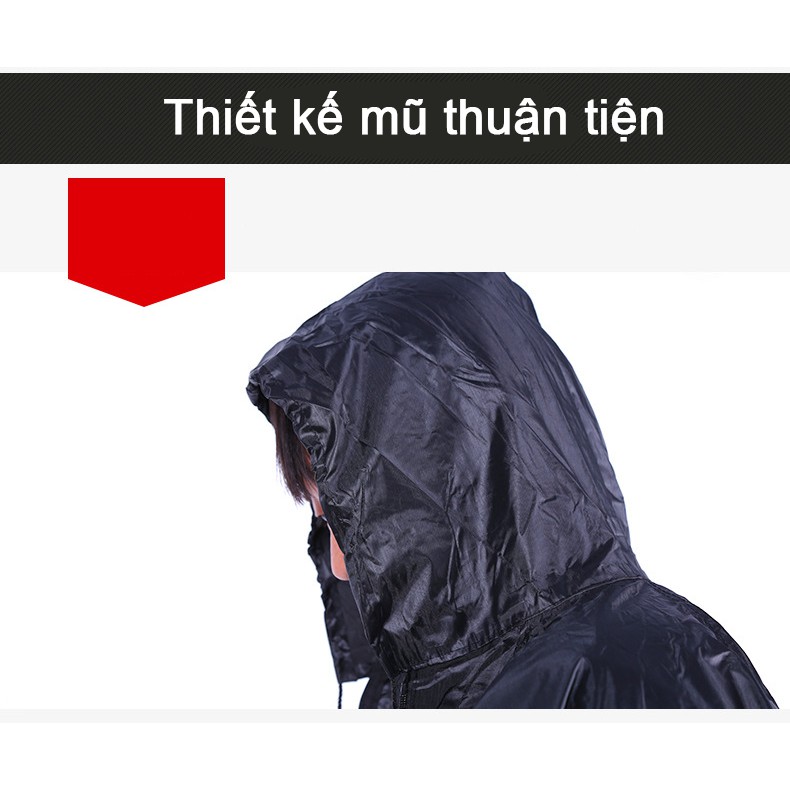 Thiết kế mũ thuận tiện